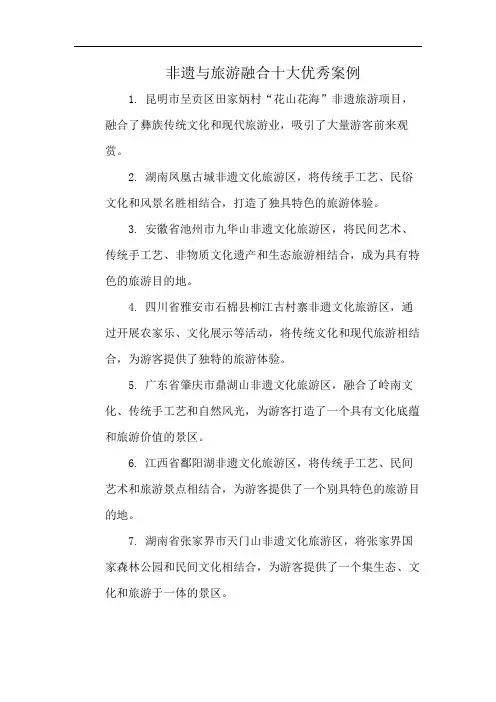 非遗与旅游融合十大优秀案例

1. 昆明市呈贡区田家炳村“花山花海”非遗旅游项目，融合了彝族传统文化和现代旅游业，吸引了大量游客前来观赏。

2. 湖南凤凰古城非遗文化旅游区，将传统手工艺、民俗文化和风景名胜相结合，打造了独具特色的旅游体验。

3. 安徽省池州市九华山非遗文化旅游区，将民间艺术、传统手工艺、非物质文化遗产和生态旅游相结合，成为具有特色的旅游目的地。

4. 四川省雅安市石棉县柳江古村寨非遗文化旅游区，通过开展农家乐、文化展示等活动，将传统文化和现代旅游相结合，为游客提供了独特的旅游体验。

5. 广东省肇庆市鼎湖山非遗文化旅游区，融合了岭南文化、传统手工艺和自然风光，为游客打造了一个具有文化底蕴和旅游价值的景区。

6. 江西省鄱阳湖非遗文化旅游区，将传统手工艺、民间艺术和旅游景点相结合，为游客提供了一个别具特色的旅游目的地。

7. 湖南省张家界市天门山非遗文化旅游区，将张家界国家森林公园和民间文化相结合，为游客提供了一个集生态、文化和旅游于一体的景区。